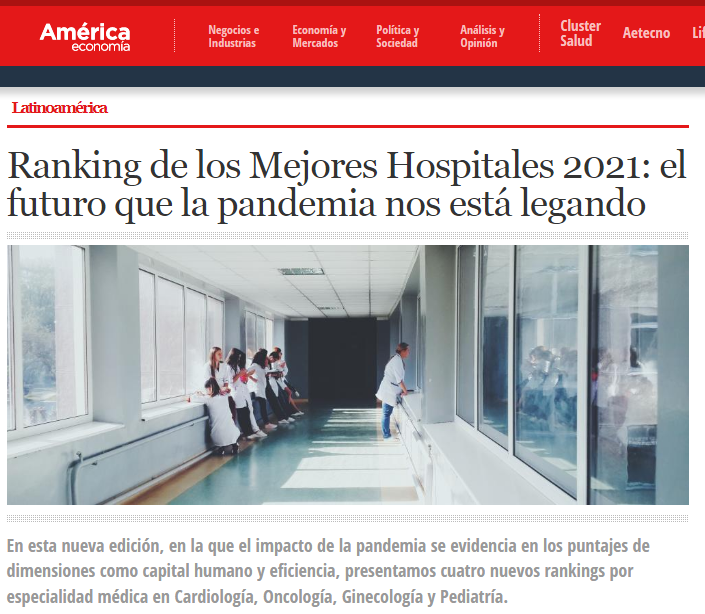 América economía

Negocios e Industrias

Economía y Mercados

Política y Sociedad

Análisis y Opinión

Cluster Salud

Aetecno

Lif

Latinoamérica

Ranking de los Mejores Hospitales 2021: el futuro que la pandemia nos está legando

En esta nueva edición, en la que el impacto de la pandemia se evidencia en los puntajes de dimensiones como capital humano y eficiencia, presentamos cuatro nuevos rankings por especialidad médica en Cardiología, Oncología, Ginecología y Pediatría.